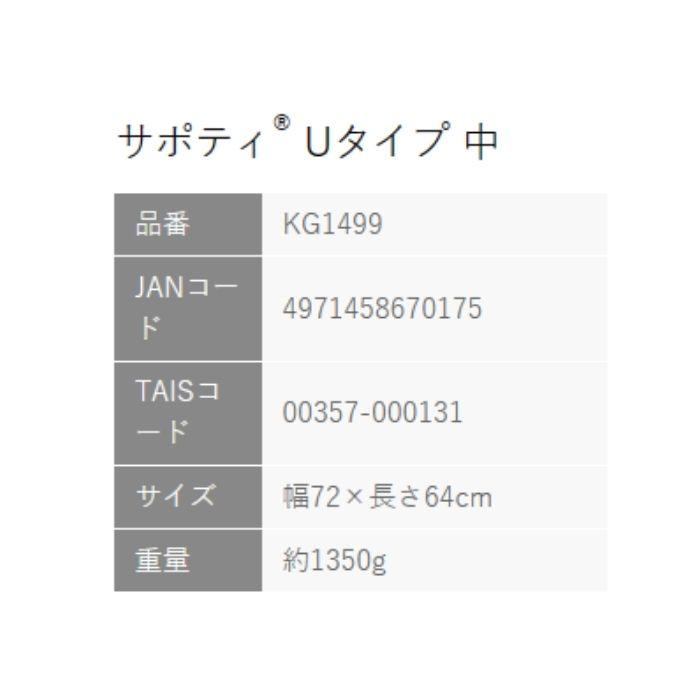 サポティ® Uタイプ 中

| 品番 | KG1499 |
|---|---|
| JANコード | 4971458670175 |
| TAISコード | 00357-000131 |
| サイズ | 幅72×長さ64cm |
| 重量 | 約1350g |